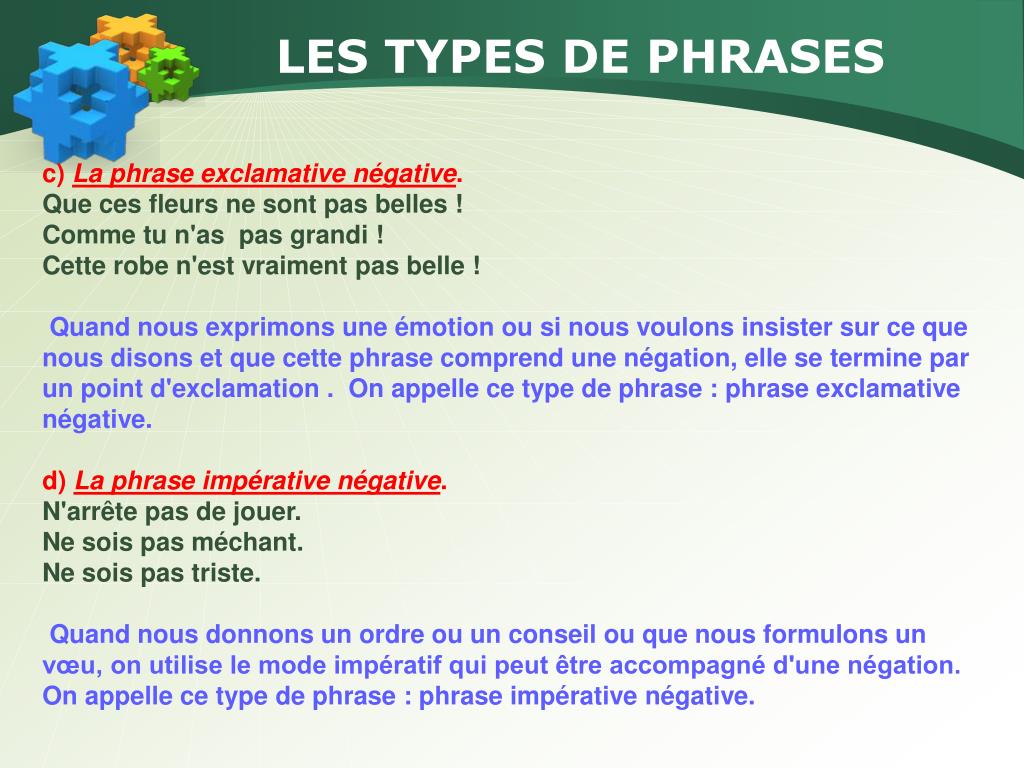 LES TYPES DE PHRASES

c) La phrase exclamative négative.
Que ces fleurs ne sont pas belles !
Comme tu n'as pas grandi !
Cette robe n'est vraiment pas belle !

Quand nous exprimons une émotion ou si nous voulons insister sur ce que nous disons et que cette phrase comprend une négation, elle se termine par un point d'exclamation . On appelle ce type de phrase : phrase exclamative négative.

d) La phrase impérative négative.
N'arrête pas de jouer.
Ne sois pas méchant.
Ne sois pas triste.

Quand nous donnons un ordre ou un conseil ou que nous formulons un vœu, on utilise le mode impératif qui peut être accompagné d'une négation. On appelle ce type de phrase : phrase impérative négative.